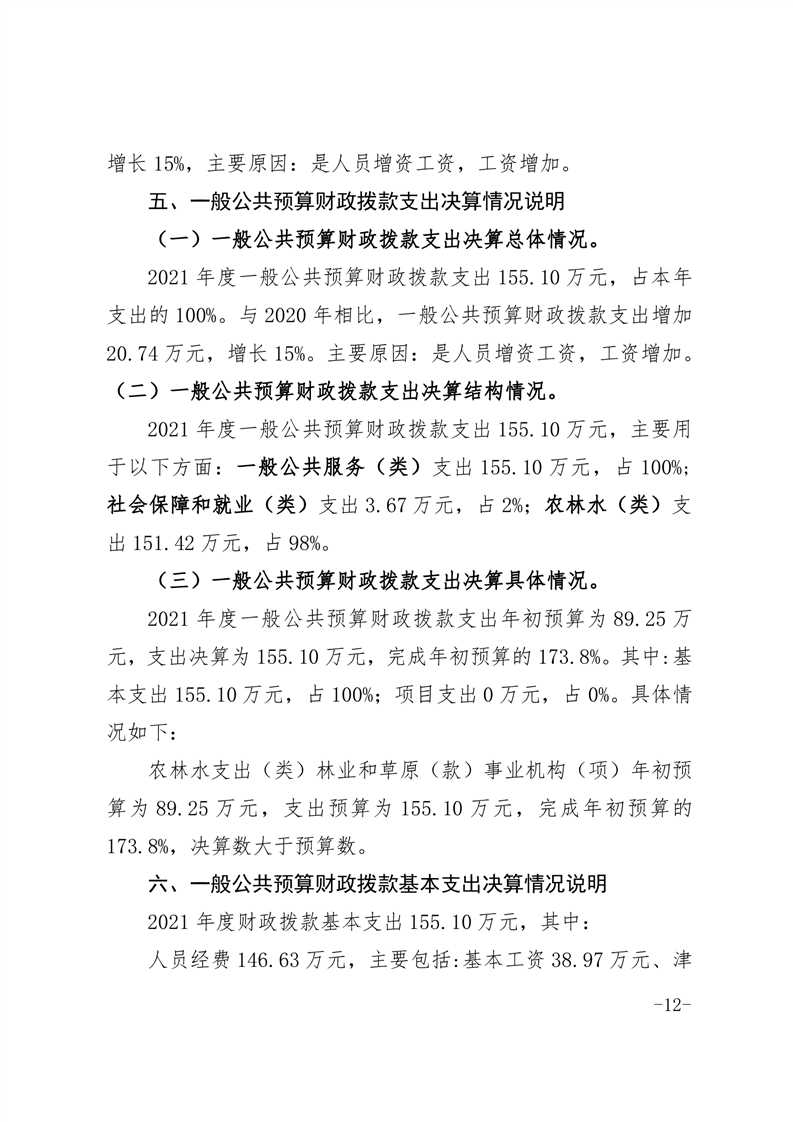 增长 15%，主要原因：是人员增资工资，工资增加。

五、一般公共预算财政拨款支出决算情况说明

（一）一般公共预算财政拨款支出决算总体情况。

2021 年度一般公共预算财政拨款支出 155.10 万元，占本年支出的 100%。与 2020 年相比，一般公共预算财政拨款支出增加 20.74 万元，增长 15%。主要原因：是人员增资工资，工资增加。

（二）一般公共预算财政拨款支出决算结构情况。

2021 年度一般公共预算财政拨款支出 155.10 万元，主要用于以下方面：一般公共服务（类）支出 155.10 万元，占 100%；社会保障和就业（类）支出 3.67 万元，占 2%；农林水（类）支出 151.42 万元，占 98%。

（三）一般公共预算财政拨款支出决算具体情况。

2021 年度一般公共预算财政拨款支出年初预算为 89.25 万元，支出决算为 155.10 万元，完成年初预算的 173.8%。其中：基本支出 155.10 万元，占 100%；项目支出 0 万元，占 0%。具体情况如下：

农林水支出（类）林业和草原（款）事业机构（项）年初预算为 89.25 万元，支出预算为 155.10 万元，完成年初预算的 173.8%，决算数大于预算数。

六、一般公共预算财政拨款基本支出决算情况说明

2021 年度财政拨款基本支出 155.10 万元，其中：

人员经费 146.63 万元，主要包括：基本工资 38.97 万元、津

-12-